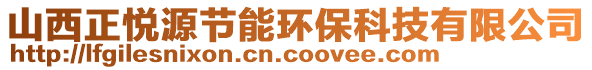 山西正悦源节能环保科技有限公司
http://lfgilesnixon.cn.coovee.com